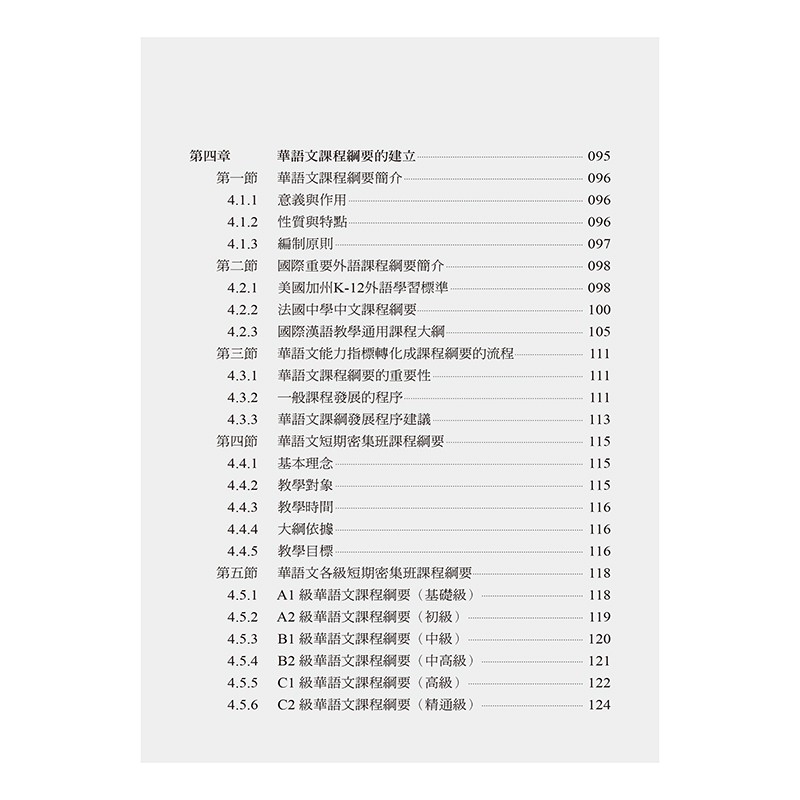 第四章 華語文課程綱要的建立 095
第一節 華語文課程綱要簡介 096
4.1.1 意義與作用 096
4.1.2 性質與特點 096
4.1.3 編制原則 097
第二節 國際重要外語課程綱要簡介 098
4.2.1 美國加州K-12外語學習標準 098
4.2.2 法國中學中文課程綱要 100
4.2.3 國際漢語教學通用課程大綱 105
第三節 華語文能力指標轉化成課程綱要的流程 111
4.3.1 華語文課程綱要的重要性 111
4.3.2 一般課程發展的程序 111
4.3.3 華語文課綱發展程序建議 113
第四節 華語文短期密集班課程綱要 115
4.4.1 基本理念 115
4.4.2 教學對象 115
4.4.3 教學時間 116
4.4.4 大綱依據 116
4.4.5 教學目標 116
第五節 華語文各級短期密集班課程綱要 118
4.5.1 A1 級華語文課程綱要（基礎級） 118
4.5.2 A2 級華語文課程綱要（初級） 119
4.5.3 B1 級華語文課程綱要（中級） 120
4.5.4 B2 級華語文課程綱要（中高級） 121
4.5.5 C1 級華語文課程綱要（高級） 122
4.5.6 C2 級華語文課程綱要（精通級） 124